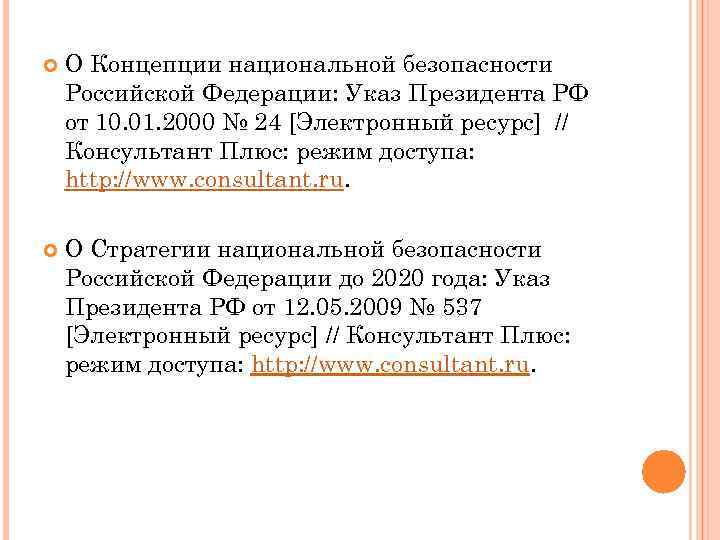 О Концепции национальной безопасности Российской Федерации: Указ Президента РФ от 10.01.2000 № 24 [Электронный ресурс] // Консультант Плюс: режим доступа: http://www.consultant.ru.

О Стратегии национальной безопасности Российской Федерации до 2020 года: Указ Президента РФ от 12.05.2009 № 537 [Электронный ресурс] // Консультант Плюс: режим доступа: http://www.consultant.ru.